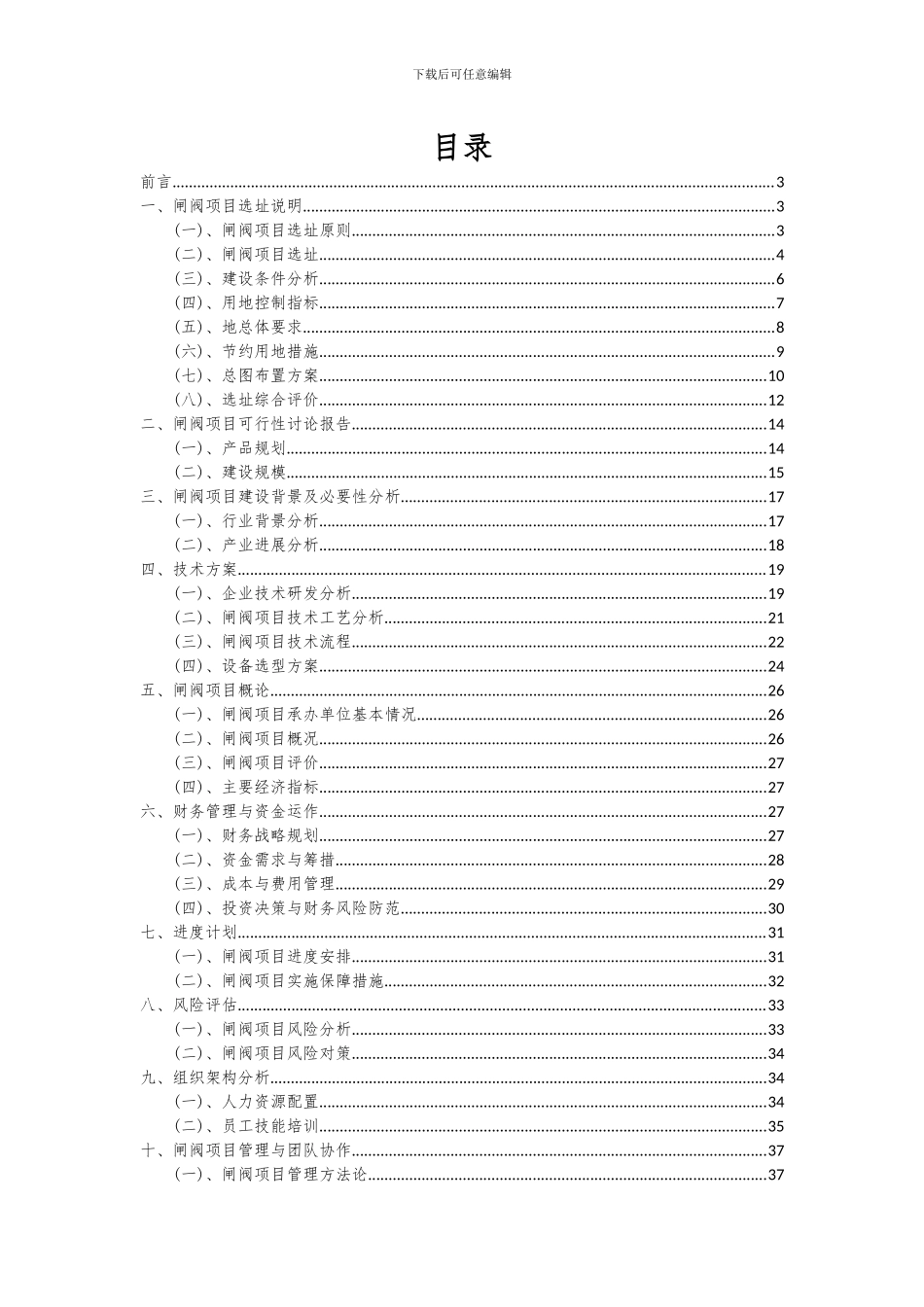 下载后可任意编辑

目录

前言 3
一、闸阀项目选址说明 3
（一）、闸阀项目选址原则 3
（二）、闸阀项目选址 4
（三）、建设条件分析 6
（四）、用地控制指标 7
（五）、地总体要求 8
（六）、节约用地措施 9
（七）、总图布置方案 10
（八）、选址综合评价 12
二、闸阀项目可行性讨论报告 14
（一）、产品规划 14
（二）、建设规模 15
三、闸阀项目建设背景及必要性分析 17
（一）、行业背景分析 17
（二）、产业进展分析 18
四、技术方案 19
（一）、企业技术研发分析 19
（二）、闸阀项目技术工艺分析 21
（三）、闸阀项目技术流程 22
（四）、设备选型方案 24
五、闸阀项目概论 26
（一）、闸阀项目承办单位基本情况 26
（二）、闸阀项目概况 26
（三）、闸阀项目评价 27
（四）、主要经济指标 27
六、财务管理与资金运作 27
（一）、财务战略规划 27
（二）、资金需求与筹措 28
（三）、成本与费用管理 29
（四）、投资决策与财务风险防范 30
七、进度计划 31
（一）、闸阀项目进度安排 31
（二）、闸阀项目实施保障措施 32
八、风险评估 33
（一）、闸阀项目风险分析 33
（二）、闸阀项目风险对策 34
九、组织架构分析 34
（一）、人力资源配置 34
（二）、员工技能培训 35
十、闸阀项目管理与团队协作 37
（一）、闸阀项目管理方法论 37